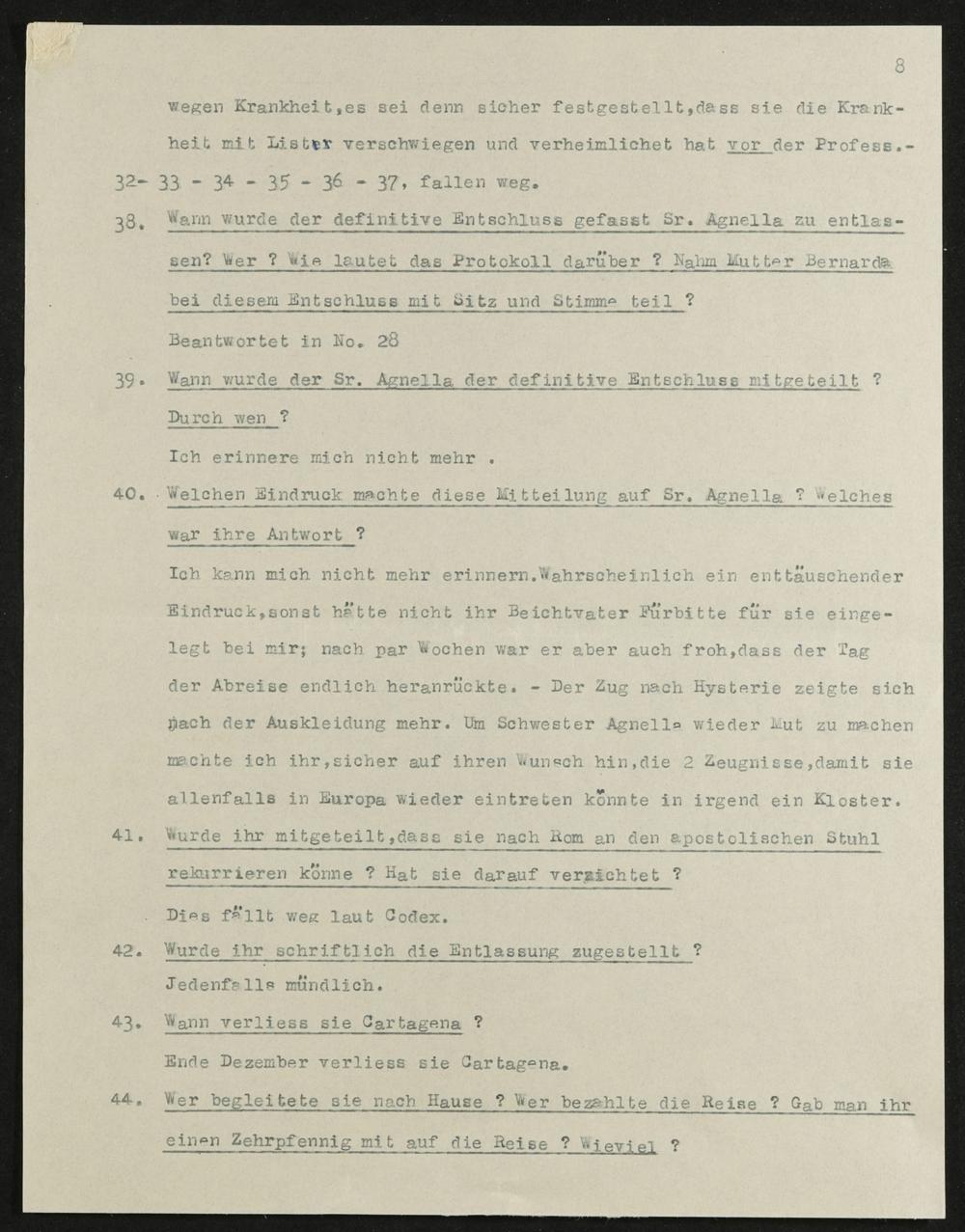 8

wegen Krankheit,es sei denn sicher festgestellt,dass sie die Krankheit mit Lister verschwiegen und verheimlichet hat vor der Profess.-

32- 33 - 34 - 35 - 36 - 37, fallen weg.

38. Wann wurde der definitive Entschluss gefasst Sr. Agnella zu entlassen? Wer ? Wie lautet das Protokoll darüber ? Nahm Mutter Bernarda bei diesem Entschluss mit Sitz und Stimme teil ?

Beantwortet in No. 28

39. Wann wurde der Sr. Agnella der definitive Entschluss mitgeteilt ? Durch wen ?

Ich erinnere mich nicht mehr .

40. Welchen Eindruck machte diese Mitteilung auf Sr. Agnella ? Welches war ihre Antwort ?

Ich kann mich nicht mehr erinnern.Wahrscheinlich ein enttäuschender Eindruck,sonst hätte nicht ihr Beichtvater Fürbitte für sie eingelegt bei mir; nach par Wochen war er aber auch froh,dass der Tag der Abreise endlich heranrückte. - Der Zug nach Hysterie zeigte sich nach der Auskleidung mehr. Um Schwester Agnella wieder Mut zu machen machte ich ihr,sicher auf ihren Wunsch hin,die 2 Zeugnisse,damit sie allenfalls in Europa wieder eintreten könnte in irgend ein Kloster.

41. Wurde ihr mitgeteilt,dass sie nach Rom an den apostolischen Stuhl rekurrieren könne ? Hat sie darauf verzichtet ?

Dies fällt weg laut Codex.

42. Wurde ihr schriftlich die Entlassung zugestellt ?

Jedenfalls mündlich.

43. Wann verliess sie Cartagena ?

Ende Dezember verliess sie Cartagena.

44. Wer begleitete sie nach Hause ? Wer bezahlte die Reise ? Gab man ihr einen Zehrpfennig mit auf die Reise ? Wieviel ?